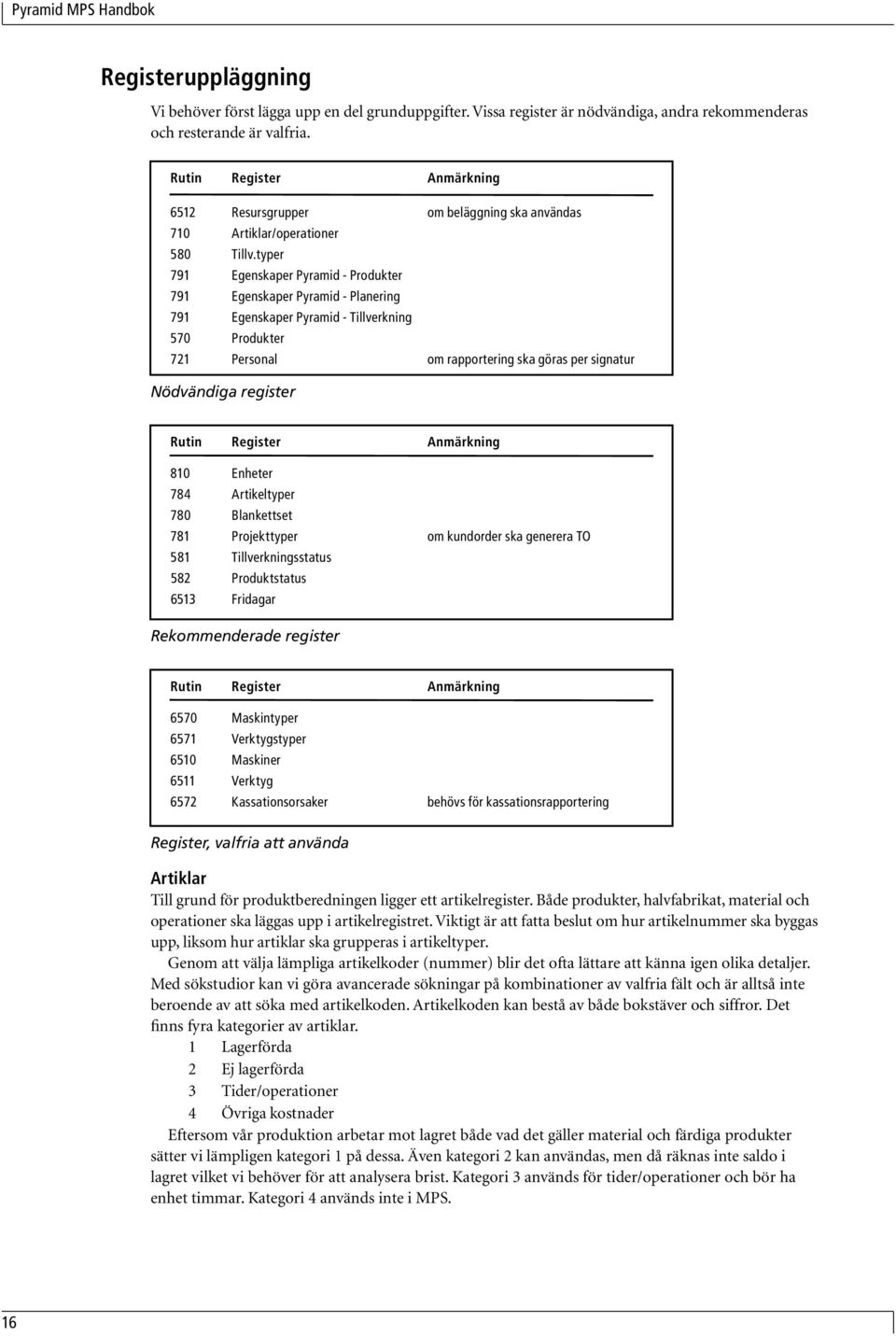 Pyramid MPS Handbok

Registeruppläggning

Vi behöver först lägga upp en del grunduppgifter. Vissa register är nödvändiga, andra rekommenderas och resterande är valfria.

| Rutin | Register | Anmärkning |
|---|---|---|
| 6512 | Resursgrupper | om beläggning ska användas |
| 710 | Artiklar/operationer | |
| 580 | Tillv.typer | |
| 791 | Egenskaper Pyramid - Produkter | |
| 791 | Egenskaper Pyramid - Planering | |
| 791 | Egenskaper Pyramid - Tillverkning | |
| 570 | Produkter | |
| 721 | Personal | om rapportering ska göras per signatur |

Nödvändiga register

| Rutin | Register | Anmärkning |
|---|---|---|
| 810 | Enheter | |
| 784 | Artikeltyper | |
| 780 | Blankettset | |
| 781 | Projekttyper | om kundorder ska generera TO |
| 581 | Tillverkningsstatus | |
| 582 | Produktstatus | |
| 6513 | Fridagar | |

Rekommenderade register

| Rutin | Register | Anmärkning |
|---|---|---|
| 6570 | Maskintyper | |
| 6571 | Verktygstyper | |
| 6510 | Maskiner | |
| 6511 | Verktyg | |
| 6572 | Kassationsorsaker | behövs för kassationsrapportering |

Register, valfria att använda

Artiklar

Till grund för produktberedningen ligger ett artikelregister. Både produkter, halvfabrikat, material och operationer ska läggas upp i artikelregistret. Viktigt är att fatta beslut om hur artikelnummer ska byggas upp, liksom hur artiklar ska grupperas i artikeltyper.

Genom att välja lämpliga artikelkoder (nummer) blir det ofta lättare att känna igen olika detaljer. Med sökstudior kan vi göra avancerade sökningar på kombinationer av valfria fält och är alltså inte beroende av att söka med artikelkoden. Artikelkoden kan bestå av både bokstäver och siffror. Det finns fyra kategorier av artiklar.

1 Lagerförda
2 Ej lagerförda
3 Tider/operationer
4 Övriga kostnader

Eftersom vår produktion arbetar mot lagret både vad det gäller material och färdiga produkter sätter vi lämpligen kategori 1 på dessa. Även kategori 2 kan användas, men då räknas inte saldo i lagret vilket vi behöver för att analysera brist. Kategori 3 används för tider/operationer och bör ha enhet timmar. Kategori 4 används inte i MPS.

16